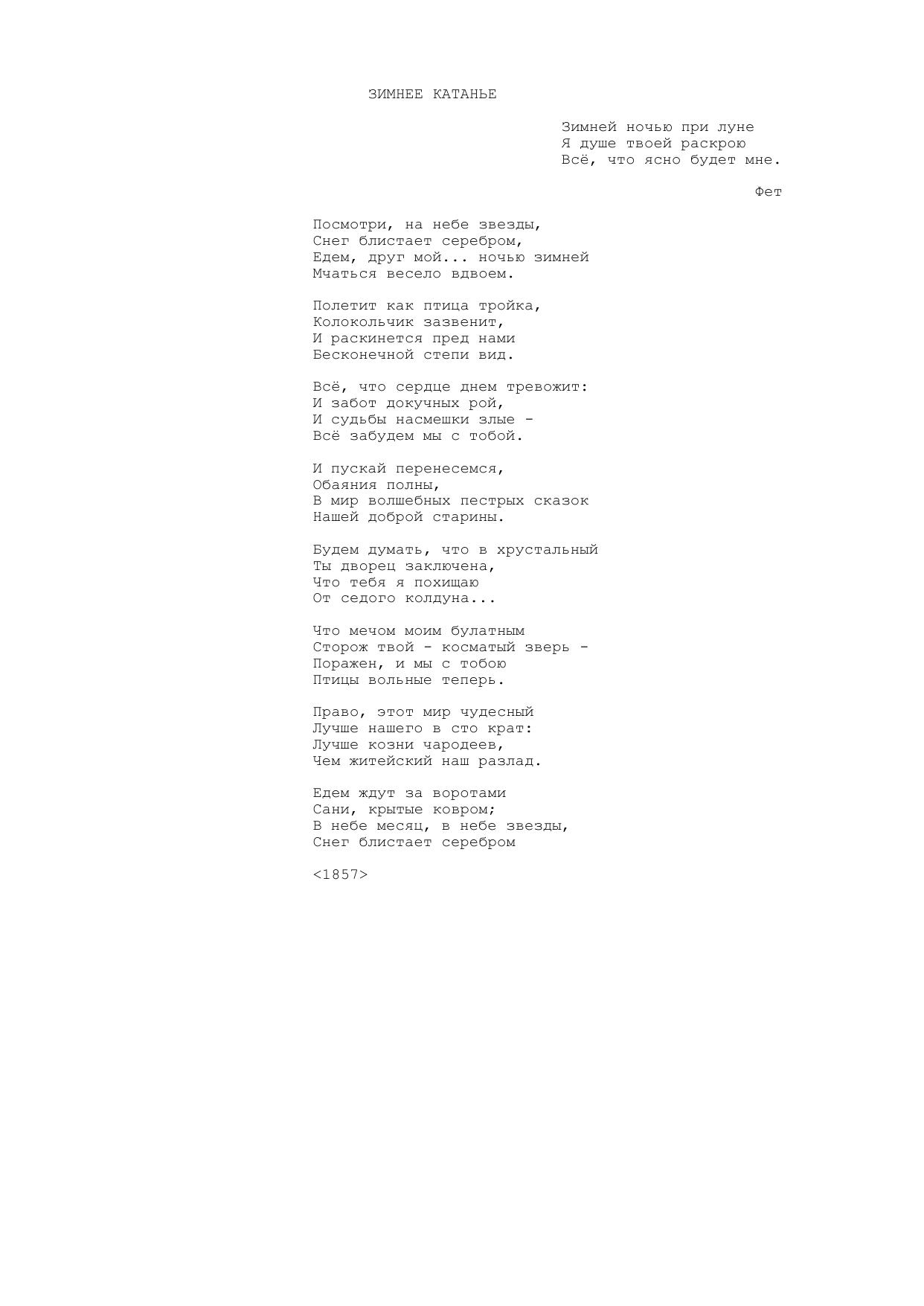 ЗИМНЕЕ КАТАНЬЕ

Зимней ночью при луне
Я душе твоей раскрою
Всё, что ясно будет мне.

Фет

Посмотри, на небе звезды,
Снег блистает серебром,
Едем, друг мой... ночью зимней
Мчаться весело вдвоем.

Полетит как птица тройка,
Колокольчик зазвенит,
И раскинется пред нами
Бесконечной степи вид.

Всё, что сердце днем тревожит:
И забот докучных рой,
И судьбы насмешки злые -
Всё забудем мы с тобой.

И пускай перенесемся,
Обаяния полны,
В мир волшебных пестрых сказок
Нашей доброй старины.

Будем думать, что в хрустальный
Ты дворец заключена,
Что тебя я похищаю
От седого колдуна...

Что мечом моим булатным
Сторож твой - косматый зверь -
Поражен, и мы с тобою
Птицы вольные теперь.

Право, этот мир чудесный
Лучше нашего в сто крат:
Лучше козни чародеев,
Чем житейский наш разлад.

Едем ждут за воротами
Сани, крытые ковром;
В небе месяц, в небе звезды,
Снег блистает серебром

<1857>